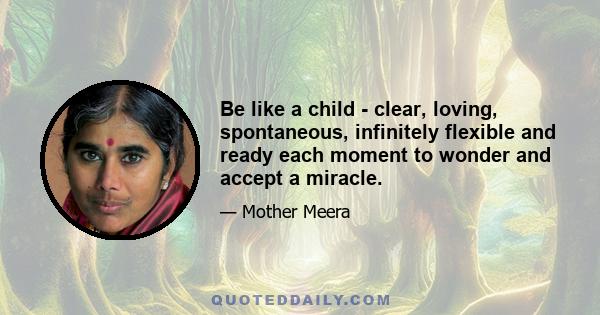 Be like a child - clear, loving, spontaneous, infinitely flexible and ready each moment to wonder and accept a miracle.

— Mother Meera

QUOTEDDAILY.COM